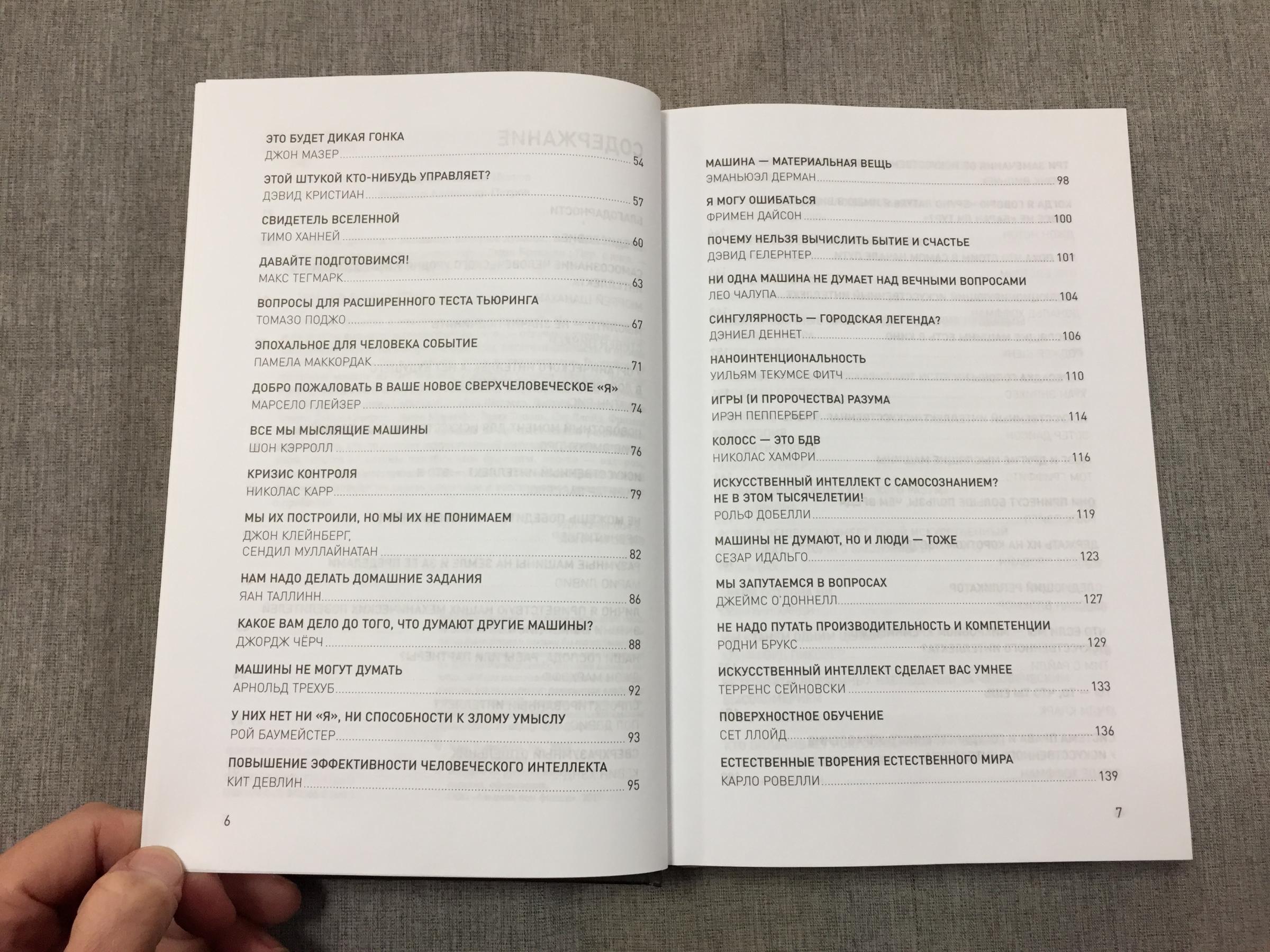 ЭТО БУДЕТ ДИКАЯ ГОНКА
ДЖОН МАЗЕР 54

ЭТОЙ ШТУКОЙ КТО-НИБУДЬ УПРАВЛЯЕТ?
ДЭВИД КРИСТИАН 57

СВИДЕТЕЛЬ ВСЕЛЕННОЙ
ТИМО ХАННЕЙ 60

ДАВАЙТЕ ПОДГОТОВИМСЯ!
МАКС ТЕГМАРК 63

ВОПРОСЫ ДЛЯ РАСШИРЕННОГО ТЕСТА ТЬЮРИНГА
ТОМАЗО ПОДЖО 67

ЭПОХАЛЬНОЕ ДЛЯ ЧЕЛОВЕКА СОБЫТИЕ
ПАМЕЛА МАККОРДАК 71

ДОБРО ПОЖАЛОВАТЬ В ВАШЕ НОВОЕ СВЕРХЧЕЛОВЕЧЕСКОЕ «Я»
МАРСЕЛО ГЛЕЙЗЕР 74

ВСЕ МЫ МЫСЛЯЩИЕ МАШИНЫ
ШОН КЭРРОЛЛ 76

КРИЗИС КОНТРОЛЯ
НИКОЛАС КАРР 79

МЫ ИХ ПОСТРОИЛИ, НО МЫ ИХ НЕ ПОНИМАЕМ
ДЖОН КЛЕЙНБЕРГ, СЕНДИЛ МУЛЛАЙНАТАН 82

НАМ НАДО ДЕЛАТЬ ДОМАШНИЕ ЗАДАНИЯ
ЯАН ТАЛЛИНН 86

КАКОЕ ВАМ ДЕЛО ДО ТОГО, ЧТО ДУМАЮТ ДРУГИЕ МАШИНЫ?
ДЖОРДЖ ЧЁРЧ 88

МАШИНЫ НЕ МОГУТ ДУМАТЬ
АРНОЛЬД ТРЕХУБ 92

У НИХ НЕТ НИ «Я», НИ СПОСОБНОСТИ К ЗЛОМУ УМЫСЛУ
РОЙ БАУМЕЙСТЕР 93

ПОВЫШЕНИЕ ЭФФЕКТИВНОСТИ ЧЕЛОВЕЧЕСКОГО ИНТЕЛЛЕКТА
КИТ ДЕВЛИН 95

6

МАШИНА — МАТЕРИАЛЬНАЯ ВЕЩЬ
ЭМАНЬЮЭЛ ДЕРМАН 98

Я МОГУ ОШИБАТЬСЯ
ФРИМЕН ДАЙСОН 100

ПОЧЕМУ НЕЛЬЗЯ ВЫЧИСЛИТЬ БЫТИЕ И СЧАСТЬЕ
ДЭВИД ГЕЛЕРНТЕР 101

НИ ОДНА МАШИНА НЕ ДУМАЕТ НАД ВЕЧНЫМИ ВОПРОСАМИ
ЛЕО ЧАЛУПА 104

СИНГУЛЯРНОСТЬ — ГОРОДСКАЯ ЛЕГЕНДА?
ДЭНИЕЛ ДЕННЕТ 106

НАНОИНТЕНЦИОНАЛЬНОСТЬ
УИЛЬЯМ ТЕКУМСЕ ФИТЧ 110

ИГРЫ (И ПРОРОЧЕСТВА) РАЗУМА
ИРЭН ПЕППЕРБЕРГ 114

КОЛОСС — ЭТО БДВ
НИКОЛАС ХАМФРИ 116

ИСКУССТВЕННЫЙ ИНТЕЛЛЕКТ С САМОСОЗНАНИЕМ? НЕ В ЭТОМ ТЫСЯЧЕЛЕТИИ!
РОЛЬФ ДОБЕЛЛИ 119

МАШИНЫ НЕ ДУМАЮТ, НО И ЛЮДИ — ТОЖЕ
СЕЗАР ИДАЛЬГО 123

МЫ ЗАПУТАЕМСЯ В ВОПРОСАХ
ДЖЕЙМС О'ДОННЕЛЛ 127

НЕ НАДО ПУТАТЬ ПРОИЗВОДИТЕЛЬНОСТЬ И КОМПЕТЕНЦИИ
РОДНИ БРУКС 129

ИСКУССТВЕННЫЙ ИНТЕЛЛЕКТ СДЕЛАЕТ ВАС УМНЕЕ
ТЕРРЕНС СЕЙНОВСКИ 133

ПОВЕРХНОСТНОЕ ОБУЧЕНИЕ
СЕТ ЛЛОЙД 136

ЕСТЕСТВЕННЫЕ ТВОРЕНИЯ ЕСТЕСТВЕННОГО МИРА
КАРЛО РОВЕЛЛИ 139

7